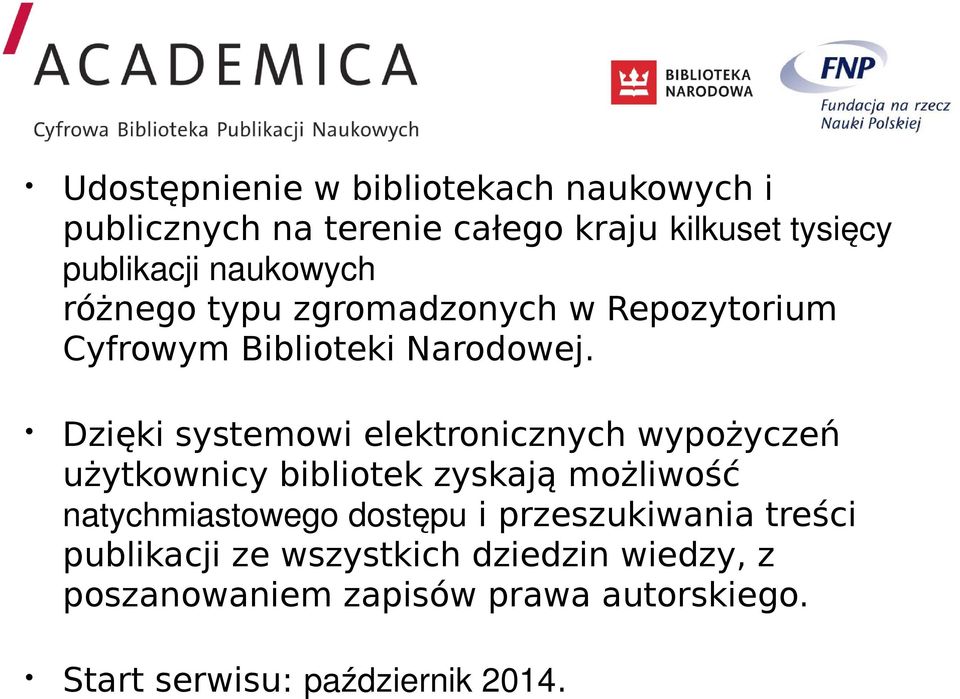 ACADEMICA
Cyfrowa Biblioteka Publikacji Naukowych

BIBLIOTEKA NARODOWA

FNP
Fundacja na rzecz Nauki Polskiej

• Udostępnienie w bibliotekach naukowych i publicznych na terenie całego kraju kilkuset tysięcy publikacji naukowych różnego typu zgromadzonych w Repozytorium Cyfrowym Biblioteki Narodowej.

• Dzięki systemowi elektronicznych wypożyczeń użytkownicy bibliotek zyskają możliwość natychmiastowego dostępu i przeszukiwania treści publikacji ze wszystkich dziedzin wiedzy, z poszanowaniem zapisów prawa autorskiego.

• Start serwisu: październik 2014.